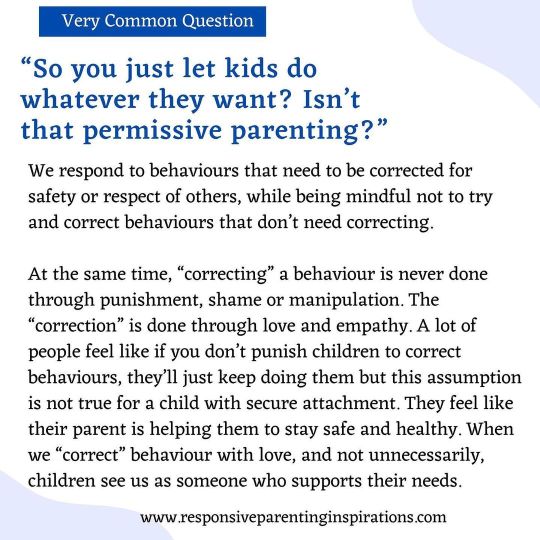 Very Common Question

“So you just let kids do whatever they want? Isn’t that permissive parenting?”

We respond to behaviours that need to be corrected for safety or respect of others, while being mindful not to try and correct behaviours that don’t need correcting.

At the same time, “correcting” a behaviour is never done through punishment, shame or manipulation. The “correction” is done through love and empathy. A lot of people feel like if you don’t punish children to correct behaviours, they’ll just keep doing them but this assumption is not true for a child with secure attachment. They feel like their parent is helping them to stay safe and healthy. When we “correct” behaviour with love, and not unnecessarily, children see us as someone who supports their needs.

www.responsiveparentinginspirations.com